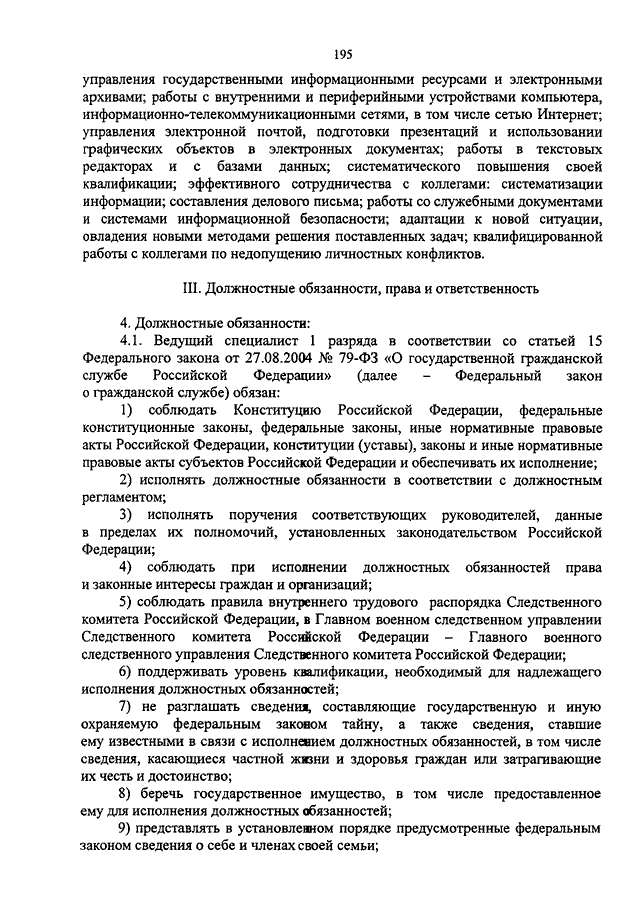 195

управления государственными информационными ресурсами и электронными архивами; работы с внутренними и периферийными устройствами компьютера, информационно-телекоммуникационными сетями, в том числе сетью Интернет; управления электронной почтой, подготовки презентаций и использовании графических объектов в электронных документах; работы в текстовых редакторах и с базами данных; систематического повышения своей квалификации; эффективного сотрудничества с коллегами: систематизации информации; составления делового письма; работы со служебными документами и системами информационной безопасности; адаптации к новой ситуации, овладения новыми методами решения поставленных задач; квалифицированной работы с коллегами по недопущению личностных конфликтов.

III. Должностные обязанности, права и ответственность

4. Должностные обязанности:

4.1. Ведущий специалист 1 разряда в соответствии со статьей 15 Федерального закона от 27.08.2004 № 79-ФЗ «О государственной гражданской службе Российской Федерации» (далее – Федеральный закон о гражданской службе) обязан:

1) соблюдать Конституцию Российской Федерации, федеральные конституционные законы, федеральные законы, иные нормативные правовые акты Российской Федерации, конституции (уставы), законы и иные нормативные правовые акты субъектов Российской Федерации и обеспечивать их исполнение;

2) исполнять должностные обязанности в соответствии с должностным регламентом;

3) исполнять поручения соответствующих руководителей, данные в пределах их полномочий, установленных законодательством Российской Федерации;

4) соблюдать при исполнении должностных обязанностей права и законные интересы граждан и организаций;

5) соблюдать правила внутреннего трудового распорядка Следственного комитета Российской Федерации, в Главном военном следственном управлении Следственного комитета Российской Федерации – Главного военного следственного управления Следственного комитета Российской Федерации;

6) поддерживать уровень квалификации, необходимый для надлежащего исполнения должностных обязанностей;

7) не разглашать сведения, составляющие государственную и иную охраняемую федеральным законом тайну, а также сведения, ставшие ему известными в связи с исполнением должностных обязанностей, в том числе сведения, касающиеся частной жизни и здоровья граждан или затрагивающие их честь и достоинство;

8) беречь государственное имущество, в том числе предоставленное ему для исполнения должностных обязанностей;

9) представлять в установленном порядке предусмотренные федеральным законом сведения о себе и членах своей семьи;